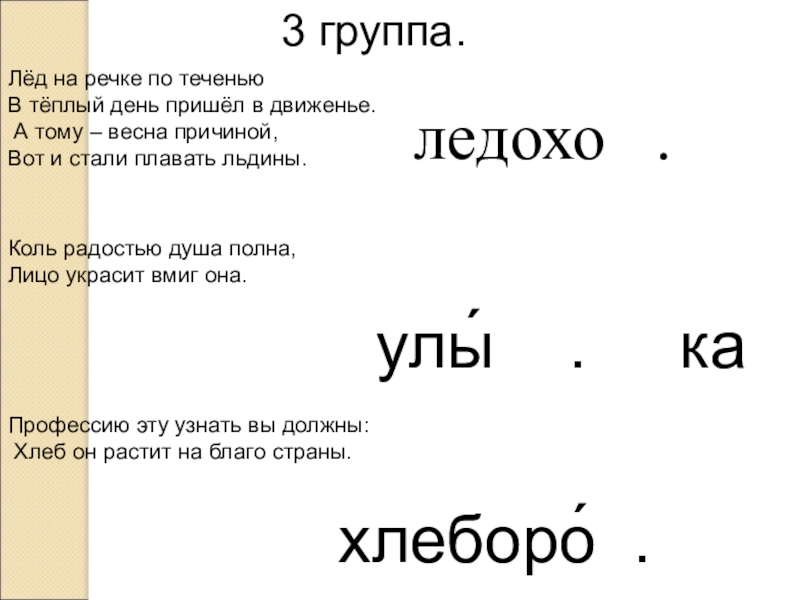 3 группа.

Лёд на речке по теченью
В тёплый день пришёл в движенье.
А тому – весна причиной,
Вот и стали плавать льдины.

ледохо .

Коль радостью душа полна,
Лицо украсит вмиг она.

улы́ . ка

Профессию эту узнать вы должны:
Хлеб он растит на благо страны.

хлеборо́ .